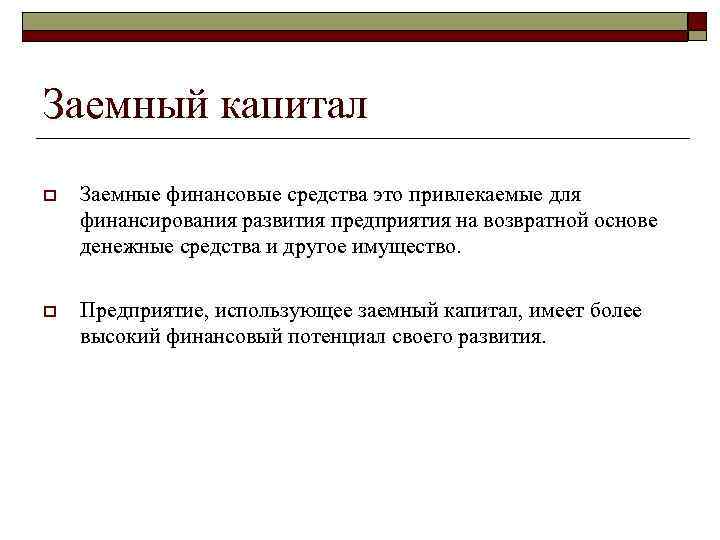 Заемный капитал

Заемные финансовые средства это привлекаемые для финансирования развития предприятия на возвратной основе денежные средства и другое имущество.

Предприятие, использующее заемный капитал, имеет более высокий финансовый потенциал своего развития.